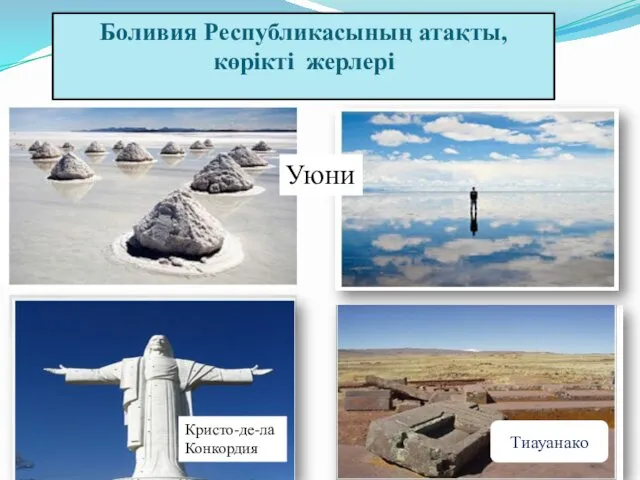 Боливия Республикасының атақты, көрікті жерлері

Уюни

Кристо-де-ла Конкордия

Тиауанако